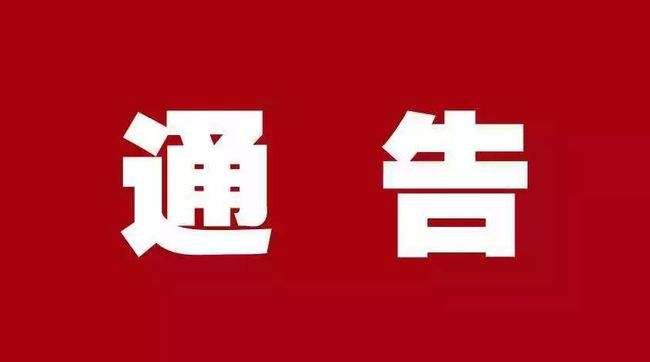 通 告